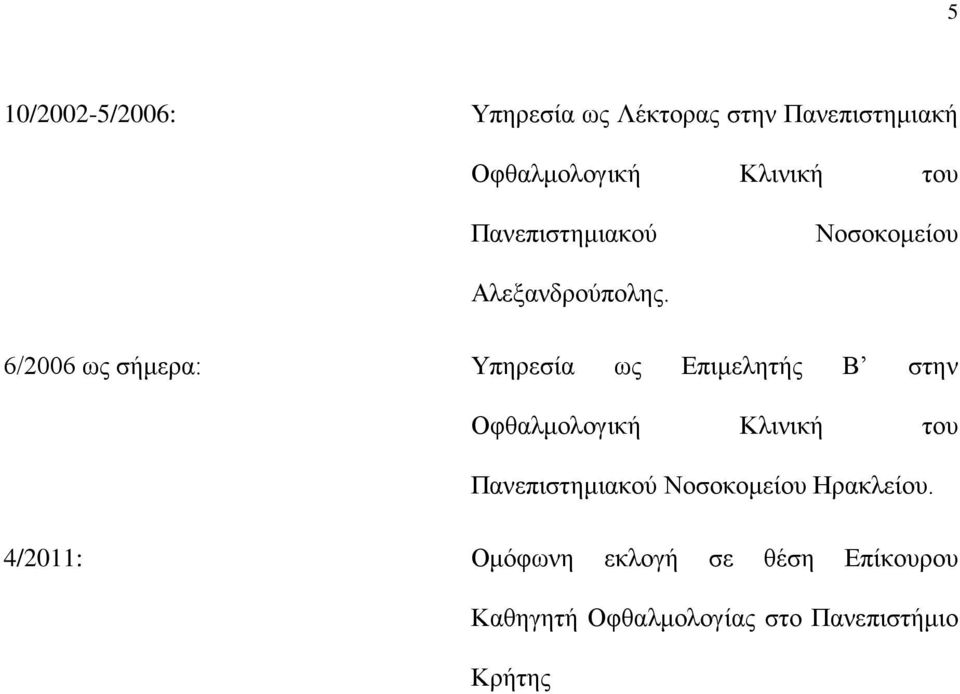 5

10/2002-5/2006: Υπηρεσία ως Λέκτορας στην Πανεπιστημιακή Οφθαλμολογική Κλινική του Πανεπιστημιακού Νοσοκομείου Αλεξανδρούπολης.

6/2006 ως σήμερα: Υπηρεσία ως Επιμελητής Β’ στην Οφθαλμολογική Κλινική του Πανεπιστημιακού Νοσοκομείου Ηρακλείου.

4/2011: Ομόφωνη εκλογή σε θέση Επίκουρου Καθηγητή Οφθαλμολογίας στο Πανεπιστήμιο Κρήτης